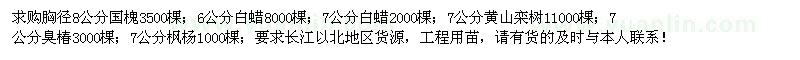 求购胸径8公分国槐3500棵；6公分白蜡8000棵；7公分白蜡2000棵；7公分黄山栾树11000棵；7公分臭椿3000棵；7公分枫杨1000棵；要求长江以北地区货源，工程用苗，请有货的及时与本人联系！